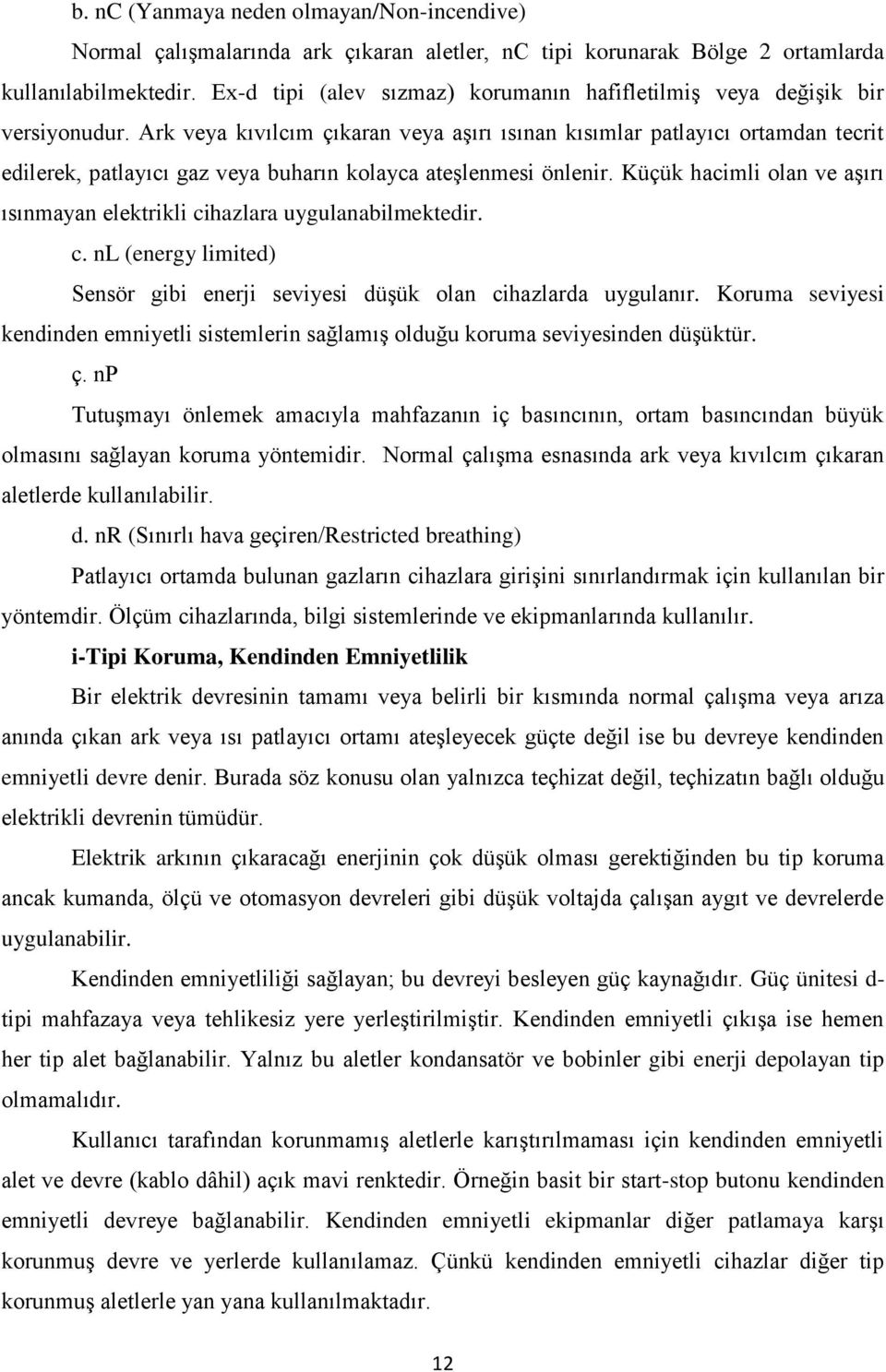 b. nC (Yanmaya neden olmayan/Non-incendive)

Normal çalışmalarında ark çıkaran aletler, nC tipi korunarak Bölge 2 ortamlarda kullanılabilmektedir. Ex-d tipi (alev sızmaz) korumanın hafifletilmiş veya değişik bir versiyonudur. Ark veya kıvılcım çıkaran veya aşırı ısınan kısımlar patlayıcı ortamdan tecrit edilerek, patlayıcı gaz veya buharın kolayca ateşlenmesi önlenir. Küçük hacimli olan ve aşırı ısınmayan elektrikli cihazlara uygulanabilmektedir.

c. nL (energy limited)

Sensör gibi enerji seviyesi düşük olan cihazlarda uygulanır. Koruma seviyesi kendinden emniyetli sistemlerin sağlamış olduğu koruma seviyesinden düşüktür.

ç. nP

Tutuşmayı önlemek amacıyla mahfazanın iç basıncının, ortam basıncından büyük olmasını sağlayan koruma yöntemidir. Normal çalışma esnasında ark veya kıvılcım çıkaran aletlerde kullanılabilir.

d. nR (Sınırlı hava geçiren/Restricted breathing)

Patlayıcı ortamda bulunan gazların cihazlara girişini sınırlandırmak için kullanılan bir yöntemdir. Ölçüm cihazlarında, bilgi sistemlerinde ve ekipmanlarında kullanılır.

i-Tipi Koruma, Kendinden Emniyetlilik

Bir elektrik devresinin tamamı veya belirli bir kısmında normal çalışma veya arıza anında çıkan ark veya ısı patlayıcı ortamı ateşleyecek güçte değil ise bu devreye kendinden emniyetli devre denir. Burada söz konusu olan yalnızca teçhizat değil, teçhizatın bağlı olduğu elektrikli devrenin tümüdür.

Elektrik arkının çıkaracağı enerjinin çok düşük olması gerektiğinden bu tip koruma ancak kumanda, ölçü ve otomasyon devreleri gibi düşük voltajda çalışan aygıt ve devrelerde uygulanabilir.

Kendinden emniyetliliği sağlayan; bu devreyi besleyen güç kaynağıdır. Güç ünitesi d-tipi mahfazaya veya tehlikesiz yere yerleştirilmiştir. Kendinden emniyetli çıkışa ise hemen her tip alet bağlanabilir. Yalnız bu aletler kondansatör ve bobinler gibi enerji depolayan tip olmamalıdır.

Kullanıcı tarafından korunmamış aletlerle karıştırılmaması için kendinden emniyetli alet ve devre (kablo dâhil) açık mavi renktedir. Örneğin basit bir start-stop butonu kendinden emniyetli devreye bağlanabilir. Kendinden emniyetli ekipmanlar diğer patlamaya karşı korunmuş devre ve yerlerde kullanılamaz. Çünkü kendinden emniyetli cihazlar diğer tip korunmuş aletlerle yan yana kullanılmaktadır.

12